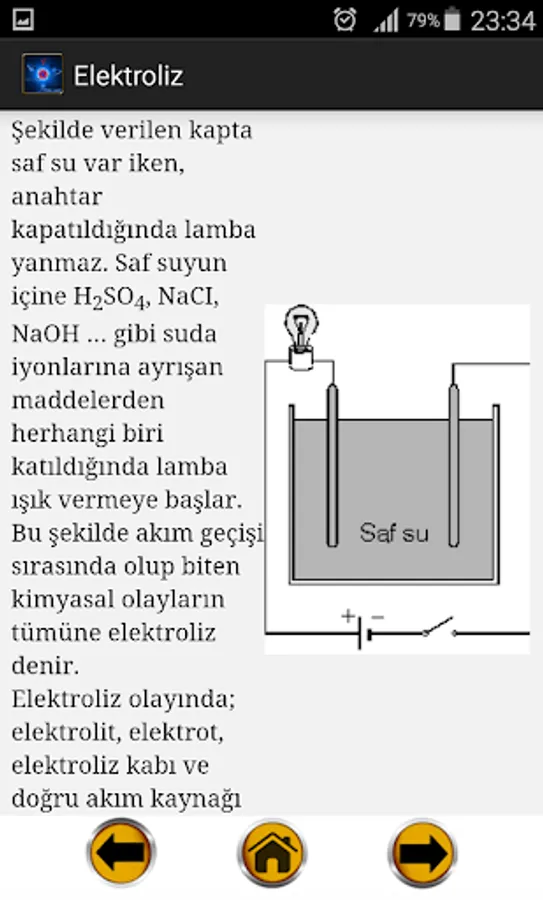 79% 23:34

Elektroliz

Şekilde verilen kapta saf su var iken, anahtar kapatıldığında lamba yanmaz. Saf suyun içine $H_2SO_4$, NaCI, NaOH ... gibi suda iyonlarına ayrışan maddelerden herhangi biri katıldığında lamba ışık vermeye başlar. Bu şekilde akım geçişi sırasında olup biten kimyasal olayların tümüne elektroliz denir.
Elektroliz olayında; elektrolit, elektrot, elektroliz kabı ve doğru akım kaynağı

Saf su

+ −